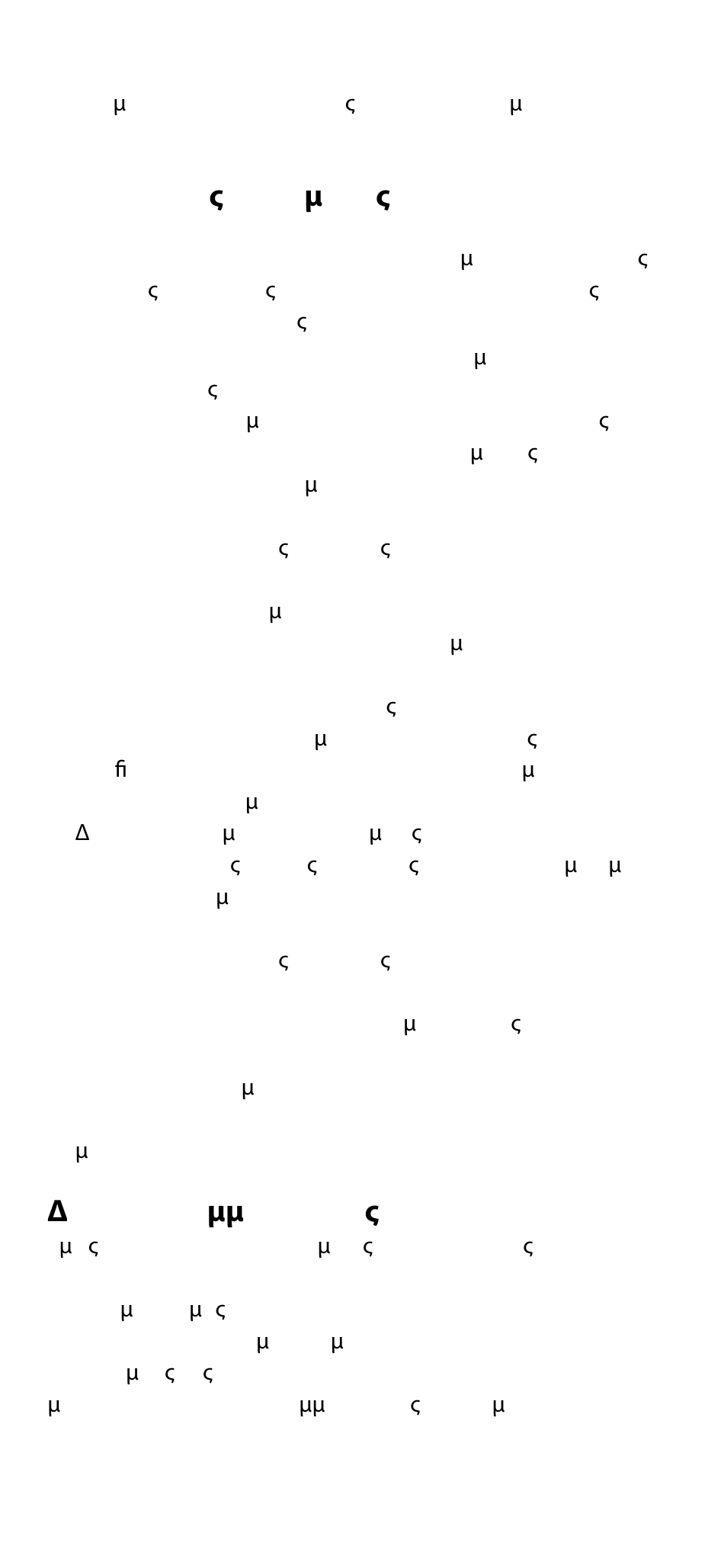 μ ς μ

ς μ ς

μ ς

ς ς ς

ς

μ

ς

μ ς

μ ς

μ

ς ς

μ

μ

ς

μ ς

ﬁ μ

μ

Δ μ μ ς

ς ς ς μ μ

μ

ς ς

μ ς

μ

μ

Δ μμ ς

μ ς μ ς ς

μ μ ς

μ μ

μ ς ς

μ μμ ς μ